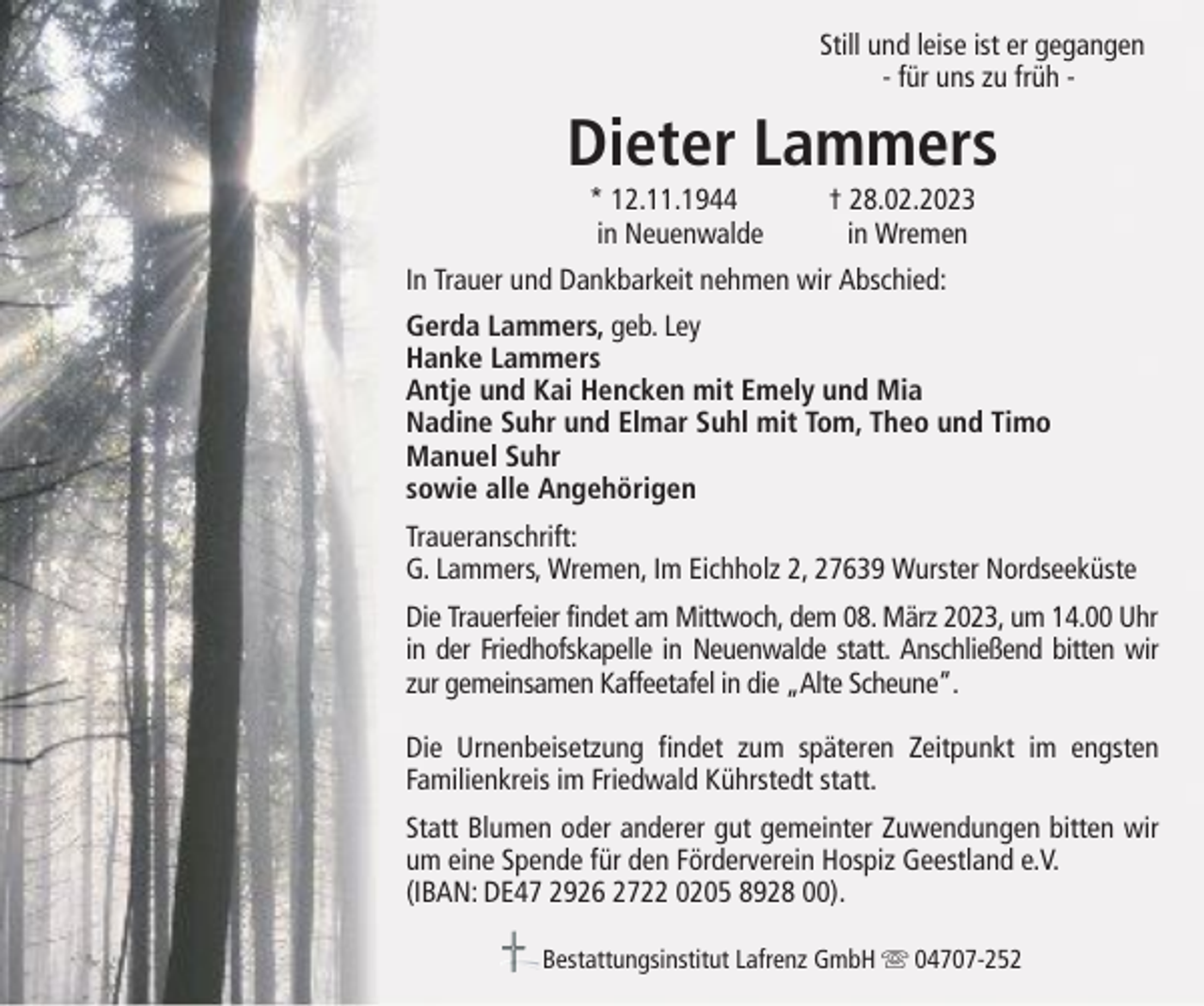 Still und leise ist er gegangen
- für uns zu früh -

Dieter Lammers

* 12.11.1944 in Neuenwalde

† 28.02.2023 in Wremen

In Trauer und Dankbarkeit nehmen wir Abschied:

Gerda Lammers, geb. Ley
Hanke Lammers
Antje und Kai Hencken mit Emely und Mia
Nadine Suhr und Elmar Suhl mit Tom, Theo und Timo
Manuel Suhr
sowie alle Angehörigen

Traueranschrift:
G. Lammers, Wremen, Im Eichholz 2, 27639 Wurster Nordseeküste

Die Trauerfeier findet am Mittwoch, dem 08. März 2023, um 14.00 Uhr in der Friedhofskapelle in Neuenwalde statt. Anschließend bitten wir zur gemeinsamen Kaffeetafel in die „Alte Scheune".

Die Urnenbeisetzung findet zum späteren Zeitpunkt im engsten Familienkreis im Friedwald Kührstedt statt.

Statt Blumen oder anderer gut gemeinter Zuwendungen bitten wir um eine Spende für den Förderverein Hospiz Geestland e.V. (IBAN: DE47 2926 2722 0205 8928 00).

Bestattungsinstitut Lafrenz GmbH ☏ 04707-252